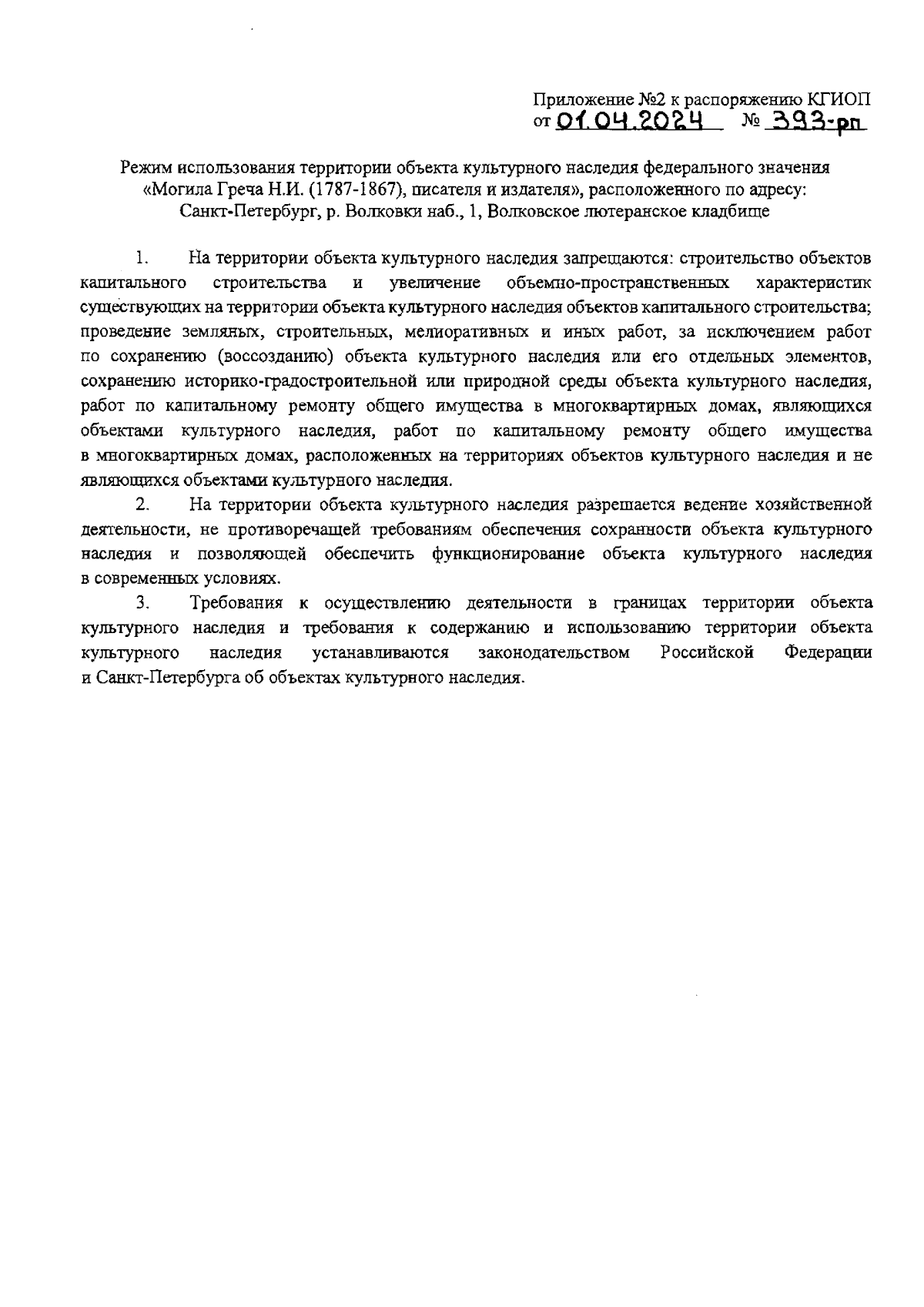 Приложение №2 к распоряжению КГИОП
от 01.04.2024 № 393-рп

Режим использования территории объекта культурного наследия федерального значения «Могила Греча Н.И. (1787-1867), писателя и издателя», расположенного по адресу: Санкт-Петербург, р. Волковки наб., 1, Волковское лютеранское кладбище

1. На территории объекта культурного наследия запрещаются: строительство объектов капитального строительства и увеличение объемно-пространственных характеристик существующих на территории объекта культурного наследия объектов капитального строительства; проведение земляных, строительных, мелиоративных и иных работ, за исключением работ по сохранению (воссозданию) объекта культурного наследия или его отдельных элементов, сохранению историко-градостроительной или природной среды объекта культурного наследия, работ по капитальному ремонту общего имущества в многоквартирных домах, являющихся объектами культурного наследия, работ по капитальному ремонту общего имущества в многоквартирных домах, расположенных на территориях объектов культурного наследия и не являющихся объектами культурного наследия.

2. На территории объекта культурного наследия разрешается ведение хозяйственной деятельности, не противоречащей требованиям обеспечения сохранности объекта культурного наследия и позволяющей обеспечить функционирование объекта культурного наследия в современных условиях.

3. Требования к осуществлению деятельности в границах территории объекта культурного наследия и требования к содержанию и использованию территории объекта культурного наследия устанавливаются законодательством Российской Федерации и Санкт-Петербурга об объектах культурного наследия.